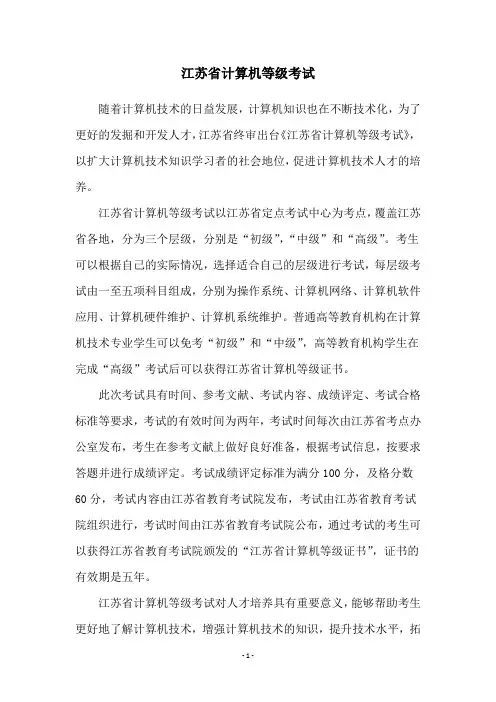 江苏省计算机等级考试

随着计算机技术的日益发展，计算机知识也在不断技术化，为了更好的发掘和开发人才，江苏省终审出台《江苏省计算机等级考试》，以扩大计算机技术知识学习者的社会地位，促进计算机技术人才的培养。

江苏省计算机等级考试以江苏省定点考试中心为考点，覆盖江苏省各地，分为三个层级，分别是“初级”，“中级”和“高级”。考生可以根据自己的实际情况，选择适合自己的层级进行考试，每层级考试由一至五项科目组成，分别为操作系统、计算机网络、计算机软件应用、计算机硬件维护、计算机系统维护。普通高等教育机构在计算机技术专业学生可以免考“初级”和“中级”，高等教育机构学生在完成“高级”考试后可以获得江苏省计算机等级证书。

此次考试具有时间、参考文献、考试内容、成绩评定、考试合格标准等要求，考试的有效时间为两年，考试时间每次由江苏省考点办公室发布，考生在参考文献上做好良好准备，根据考试信息，按要求答题并进行成绩评定。考试成绩评定标准为满分 100 分，及格分数 60 分，考试内容由江苏省教育考试院发布，考试由江苏省教育考试院组织进行，考试时间由江苏省教育考试院公布，通过考试的考生可以获得江苏省教育考试院颁发的“江苏省计算机等级证书”，证书的有效期是五年。

江苏省计算机等级考试对人才培养具有重要意义，能够帮助考生更好地了解计算机技术，增强计算机技术的知识，提升技术水平，拓

- 1 -